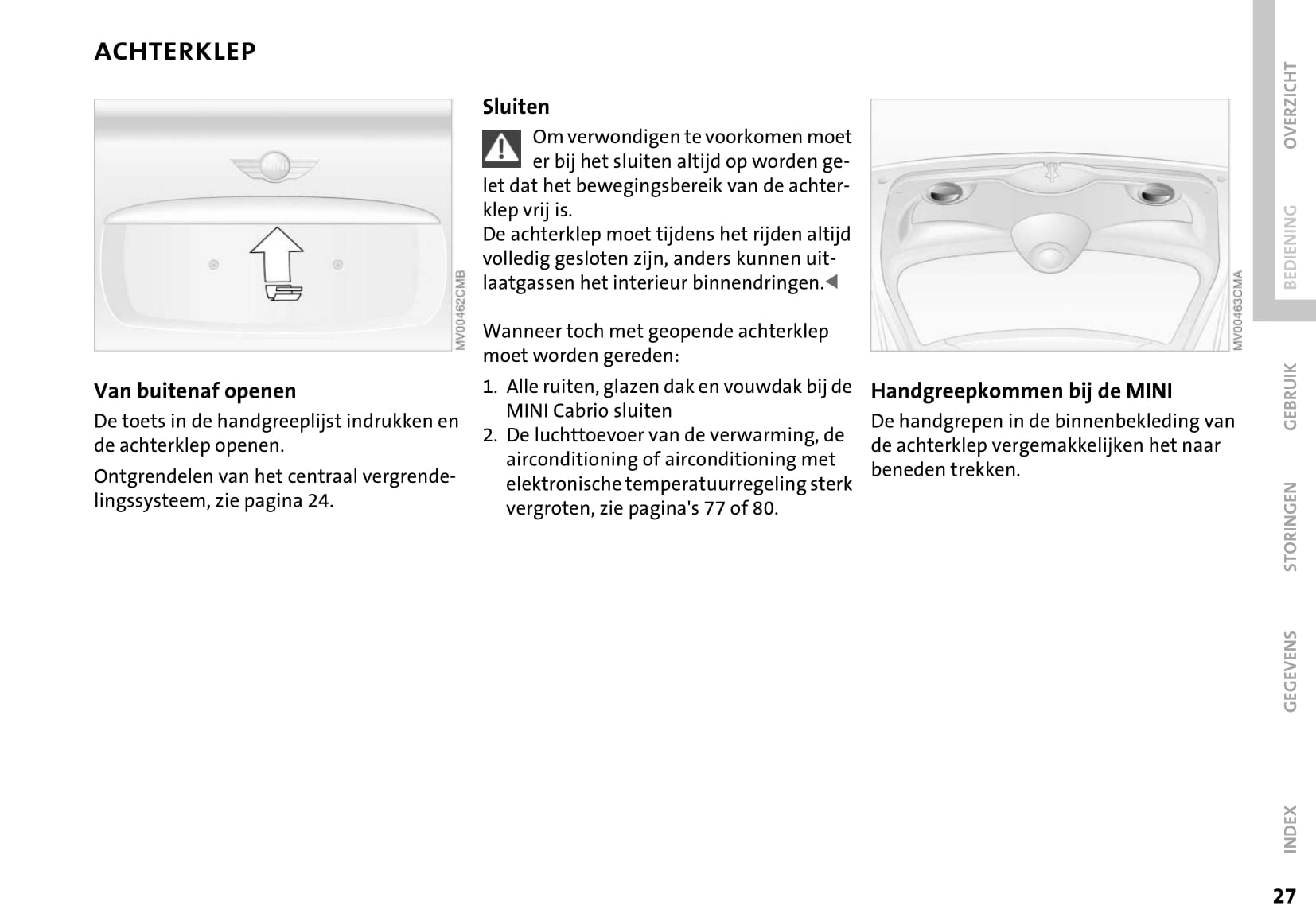 ACHTERKLEP

MV00462CMB

Van buitenaf openen
De toets in de handgreeplijst indrukken en de achterklep openen.

Ontgrendelen van het centraal vergrendelingssysteem, zie pagina 24.

Sluiten
Om verwondigen te voorkomen moet er bij het sluiten altijd op worden gelet dat het bewegingsbereik van de achterklep vrij is.
De achterklep moet tijdens het rijden altijd volledig gesloten zijn, anders kunnen uitlaatgassen het interieur binnendringen.◄

Wanneer toch met geopende achterklep moet worden gereden:
1. Alle ruiten, glazen dak en vouwdak bij de MINI Cabrio sluiten
2. De luchttoevoer van de verwarming, de airconditioning of airconditioning met elektronische temperatuurregeling sterk vergroten, zie pagina's 77 of 80.

MV00463CMA

Handgreepkommen bij de MINI
De handgrepen in de binnenbekleding van de achterklep vergemakkelijken het naar beneden trekken.

OVERZICHT
BEDIENING
GEBRUIK
STORINGEN
GEGEVENS
INDEX

27